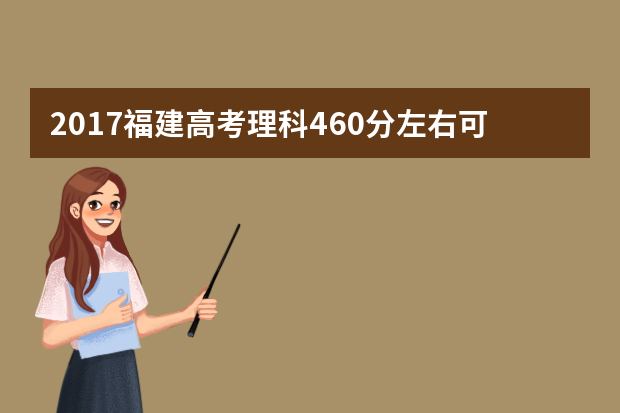 2017福建高考理科460分左右可